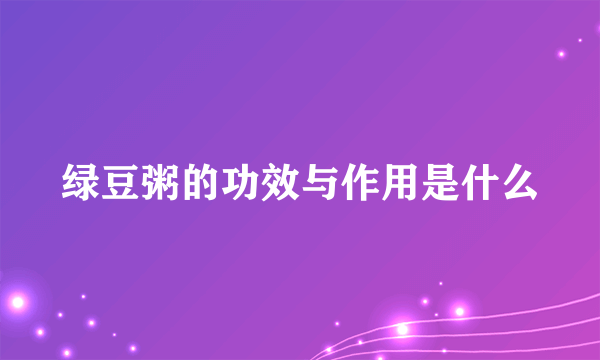 绿豆粥的功效与作用是什么